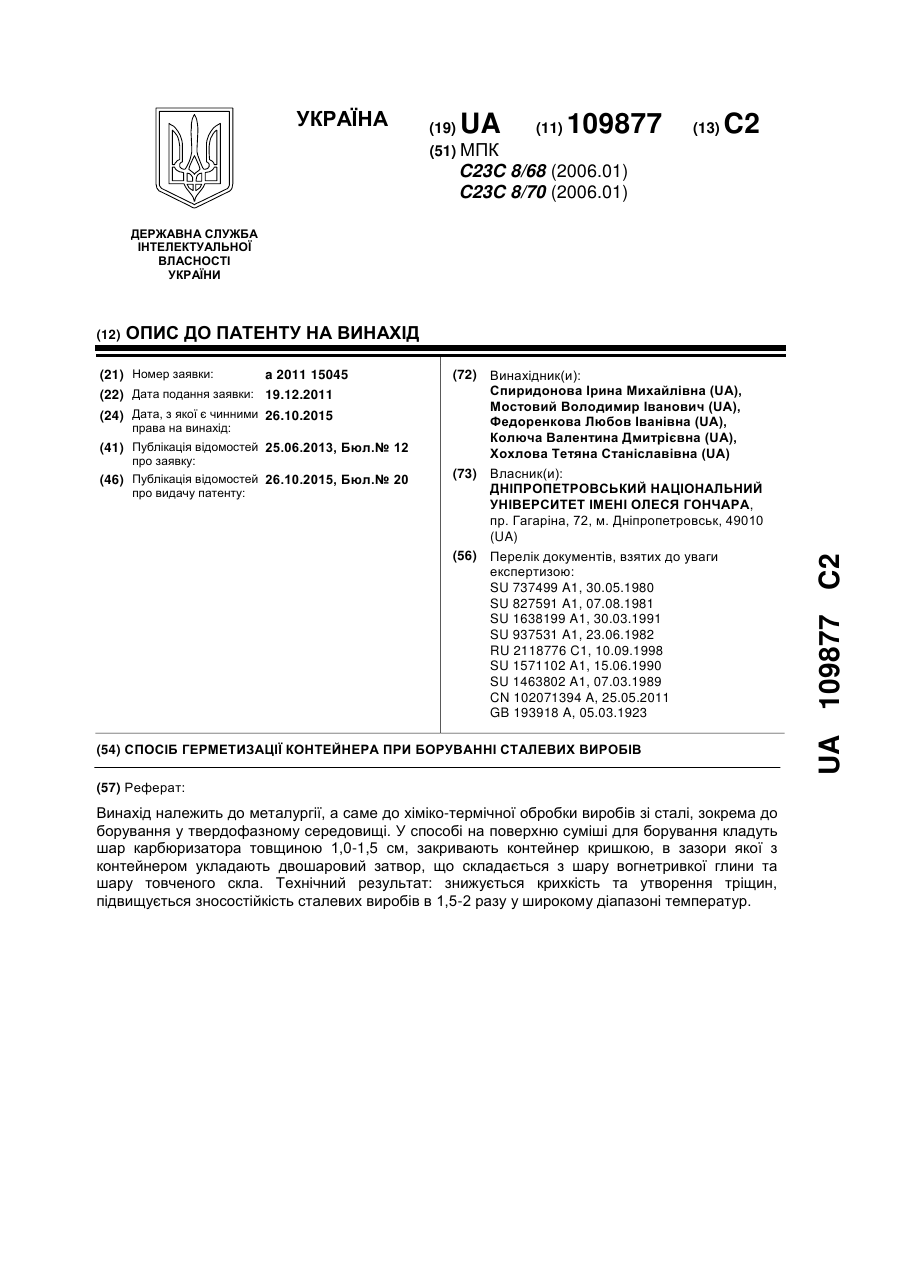 УКРАЇНА

(19) UA (11) 109877 (13) C2

(51) МПК
C23C 8/68 (2006.01)
C23C 8/70 (2006.01)

ДЕРЖАВНА СЛУЖБА ІНТЕЛЕКТУАЛЬНОЇ ВЛАСНОСТІ УКРАЇНИ

(12) ОПИС ДО ПАТЕНТУ НА ВИНАХІД

(21) Номер заявки: a 2011 15045
(22) Дата подання заявки: 19.12.2011
(24) Дата, з якої є чинними права на винахід: 26.10.2015
(41) Публікація відомостей про заявку: 25.06.2013, Бюл.№ 12
(46) Публікація відомостей про видачу патенту: 26.10.2015, Бюл.№ 20

(72) Винахідник(и):
Спиридонова Ірина Михайлівна (UA),
Мостовий Володимир Іванович (UA),
Федоренкова Любов Іванівна (UA),
Колюча Валентина Дмитрієвна (UA),
Хохлова Тетяна Станіславівна (UA)

(73) Власник(и):
ДНІПРОПЕТРОВСЬКИЙ НАЦІОНАЛЬНИЙ УНІВЕРСИТЕТ ІМЕНІ ОЛЕСЯ ГОНЧАРА,
пр. Гагаріна, 72, м. Дніпропетровськ, 49010 (UA)

(56) Перелік документів, взятих до уваги експертизою:
SU 737499 A1, 30.05.1980
SU 827591 A1, 07.08.1981
SU 1638199 A1, 30.03.1991
SU 937531 A1, 23.06.1982
RU 2118776 C1, 10.09.1998
SU 1571102 A1, 15.06.1990
SU 1463802 A1, 07.03.1989
CN 102071394 A, 25.05.2011
GB 193918 A, 05.03.1923

(54) СПОСІБ ГЕРМЕТИЗАЦІЇ КОНТЕЙНЕРА ПРИ БОРУВАННІ СТАЛЕВИХ ВИРОБІВ

(57) Реферат:

Винахід належить до металургії, а саме до хіміко-термічної обробки виробів зі сталі, зокрема до борування у твердофазному середовищі. У способі на поверхню суміші для борування кладуть шар карбюризатора товщиною 1,0-1,5 см, закривають контейнер кришкою, в зазори якої з контейнером укладають двошаровий затвор, що складається з шару вогнетривкої глини та шару товченого скла. Технічний результат: знижується крихкість та утворення тріщин, підвищується зносостійкість сталевих виробів в 1,5-2 разу у широкому діапазоні температур.

UA 109877 C2